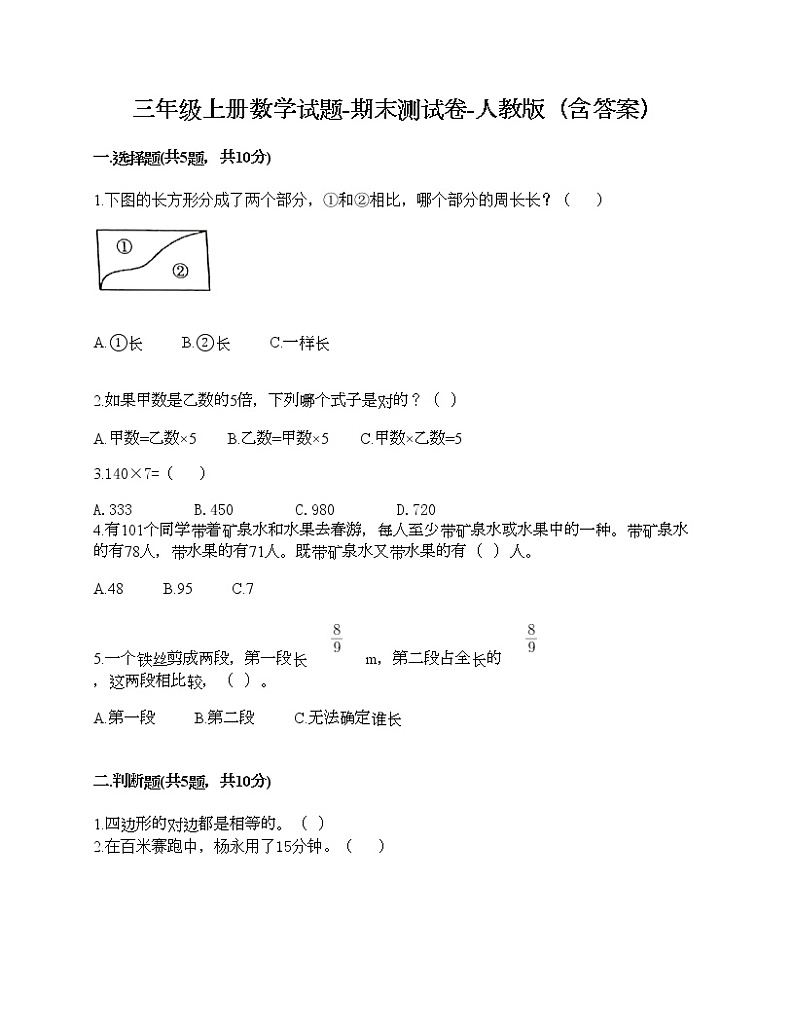 三年级上册数学试题-期末测试卷-人教版（含答案）

一.选择题(共5题，共10分)

1.下图的长方形分成了两个部分，①和②相比，哪个部分的周长长？（　　）

①
②

A.①长　　B.②长　　C.一样长

2.如果甲数是乙数的5倍，下列哪个式子是对的？（ ）

A.甲数=乙数×5　　B.乙数=甲数×5　　C.甲数×乙数=5

3.140×7=（　　）

A. 333　　B. 450　　C. 980　　D. 720

4.有101个同学带着矿泉水和水果去春游，每人至少带矿泉水或水果中的一种。带矿泉水的有78人，带水果的有71人。既带矿泉水又带水果的有（ ）人。

A.48　　B.95　　C.7

5.一个铁丝剪成两段，第一段长 $\frac{8}{9}$ m，第二段占全长的 $\frac{8}{9}$ ，这两段相比较，（ ）。

A.第一段　　B.第二段　　C.无法确定谁长

二.判断题(共5题，共10分)

1.四边形的对边都是相等的。（ ）
2.在百米赛跑中，杨永用了15分钟。（　　）